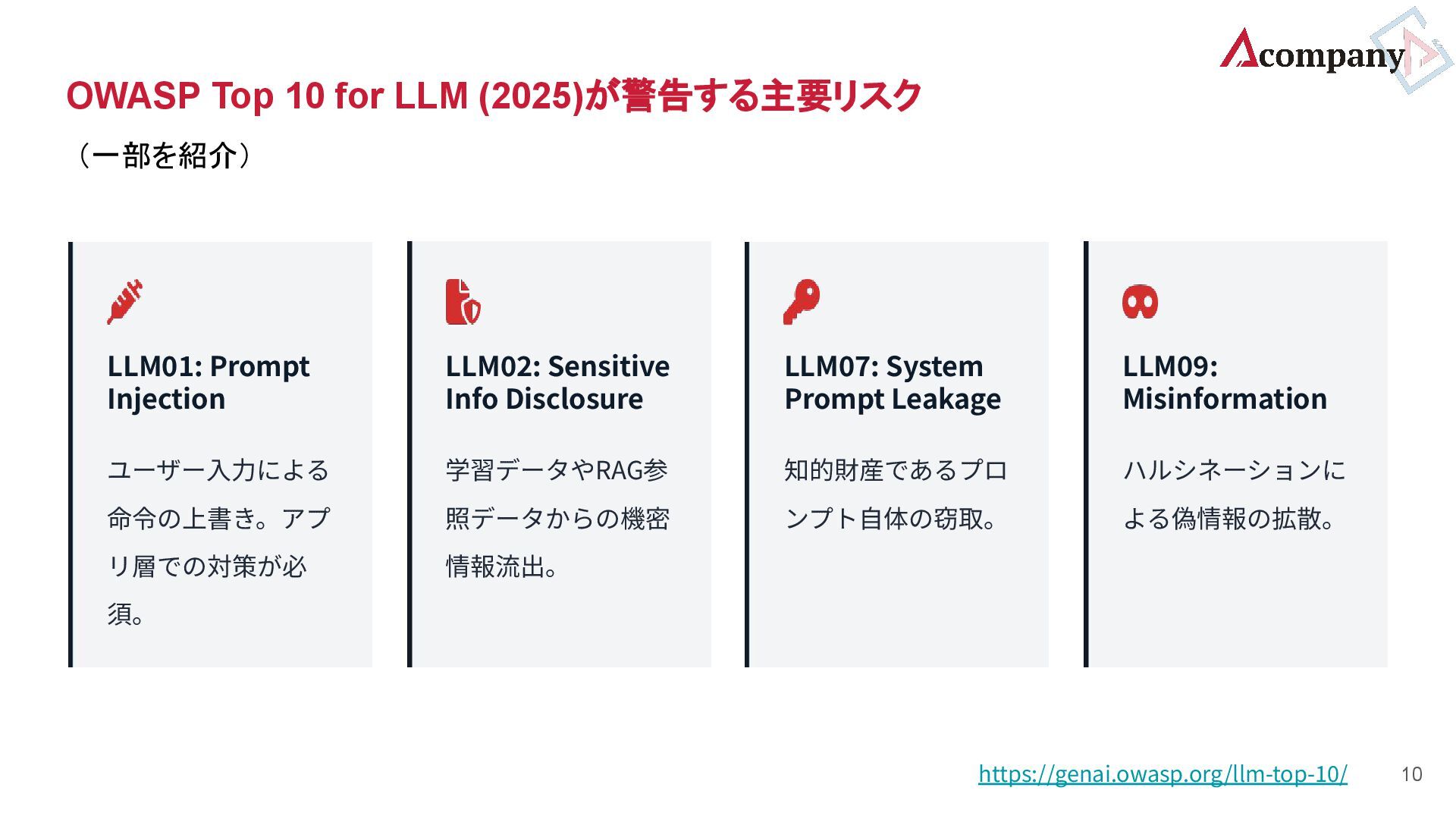 Acompany

OWASP Top 10 for LLM (2025)が警告する主要リスク

（一部を紹介）

LLM01: Prompt Injection

ユーザー入力による命令の上書き。アプリ層での対策が必須。

LLM02: Sensitive Info Disclosure

学習データやRAG参照データからの機密情報流出。

LLM07: System Prompt Leakage

知的財産であるプロンプト自体の窃取。

LLM09: Misinformation

ハルシネーションによる偽情報の拡散。

https://genai.owasp.org/llm-top-10/

10